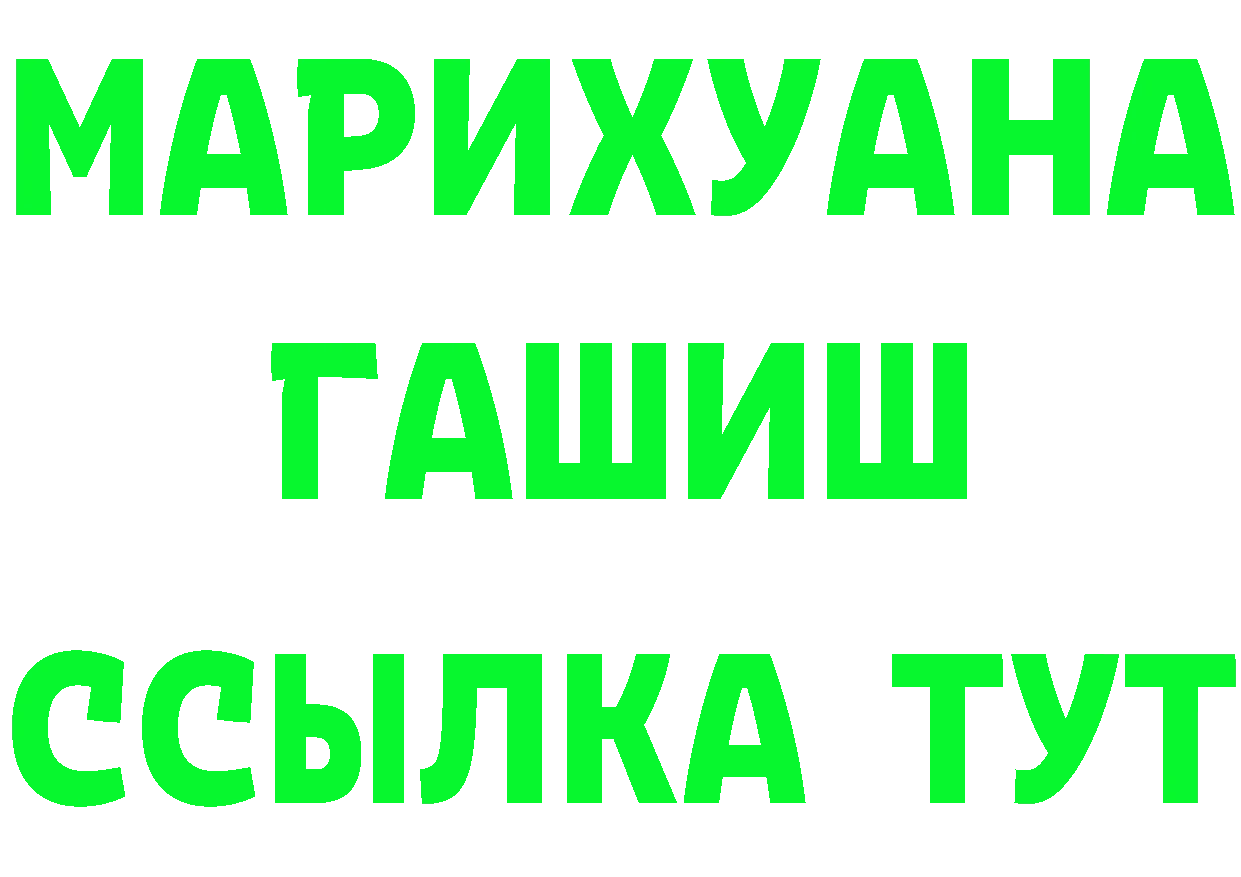 МАРИХУАНА
ГАШИШ
ССЫЛКА ТУТ